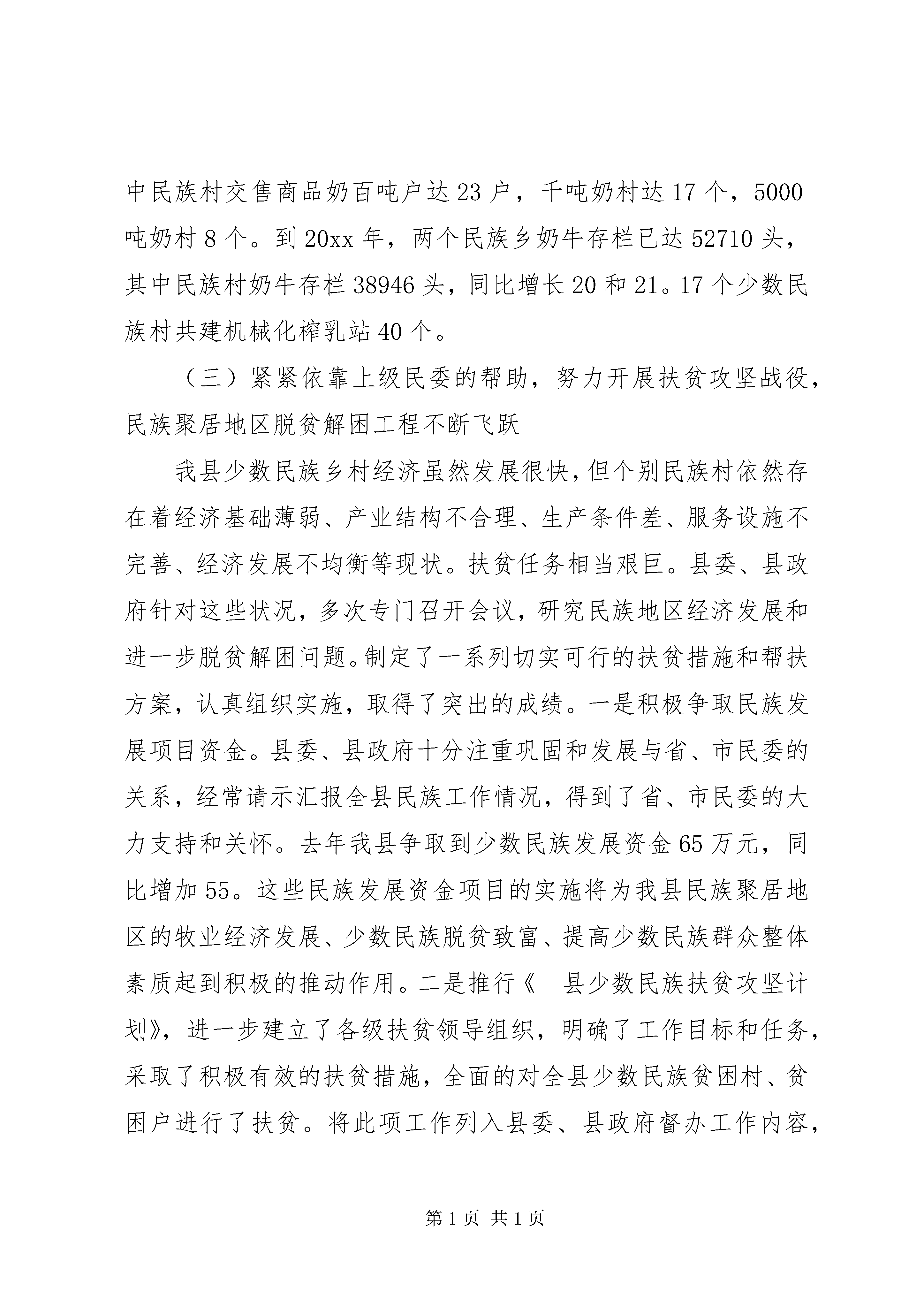 中民族村交售商品奶百吨户达23户，千吨奶村达17个，5000吨奶村8个。到20xx年，两个民族乡奶牛存栏已达52710头，其中民族村奶牛存栏38946头，同比增长20和21。17个少数民族村共建机械化榨乳站40个。

（三）紧紧依靠上级民委的帮助，努力开展扶贫攻坚战役，民族聚居地区脱贫解困工程不断飞跃

我县少数民族乡村经济虽然发展很快，但个别民族村依然存在着经济基础薄弱、产业结构不合理、生产条件差、服务设施不完善、经济发展不均衡等现状。扶贫任务相当艰巨。县委、县政府针对这些状况，多次专门召开会议，研究民族地区经济发展和进一步脱贫解困问题。制定了一系列切实可行的扶贫措施和帮扶方案，认真组织实施，取得了突出的成绩。一是积极争取民族发展项目资金。县委、县政府十分注重巩固和发展与省、市民委的关系，经常请示汇报全县民族工作情况，得到了省、市民委的大力支持和关怀。去年我县争取到少数民族发展资金65万元，同比增加55。这些民族发展资金项目的实施将为我县民族聚居地区的牧业经济发展、少数民族脱贫致富、提高少数民族群众整体素质起到积极的推动作用。二是推行《__县少数民族扶贫攻坚计划》，进一步建立了各级扶贫领导组织，明确了工作目标和任务，采取了积极有效的扶贫措施，全面的对全县少数民族贫困村、贫困户进行了扶贫。将此项工作列入县委、县政府督办工作内容，

第1页 共1页